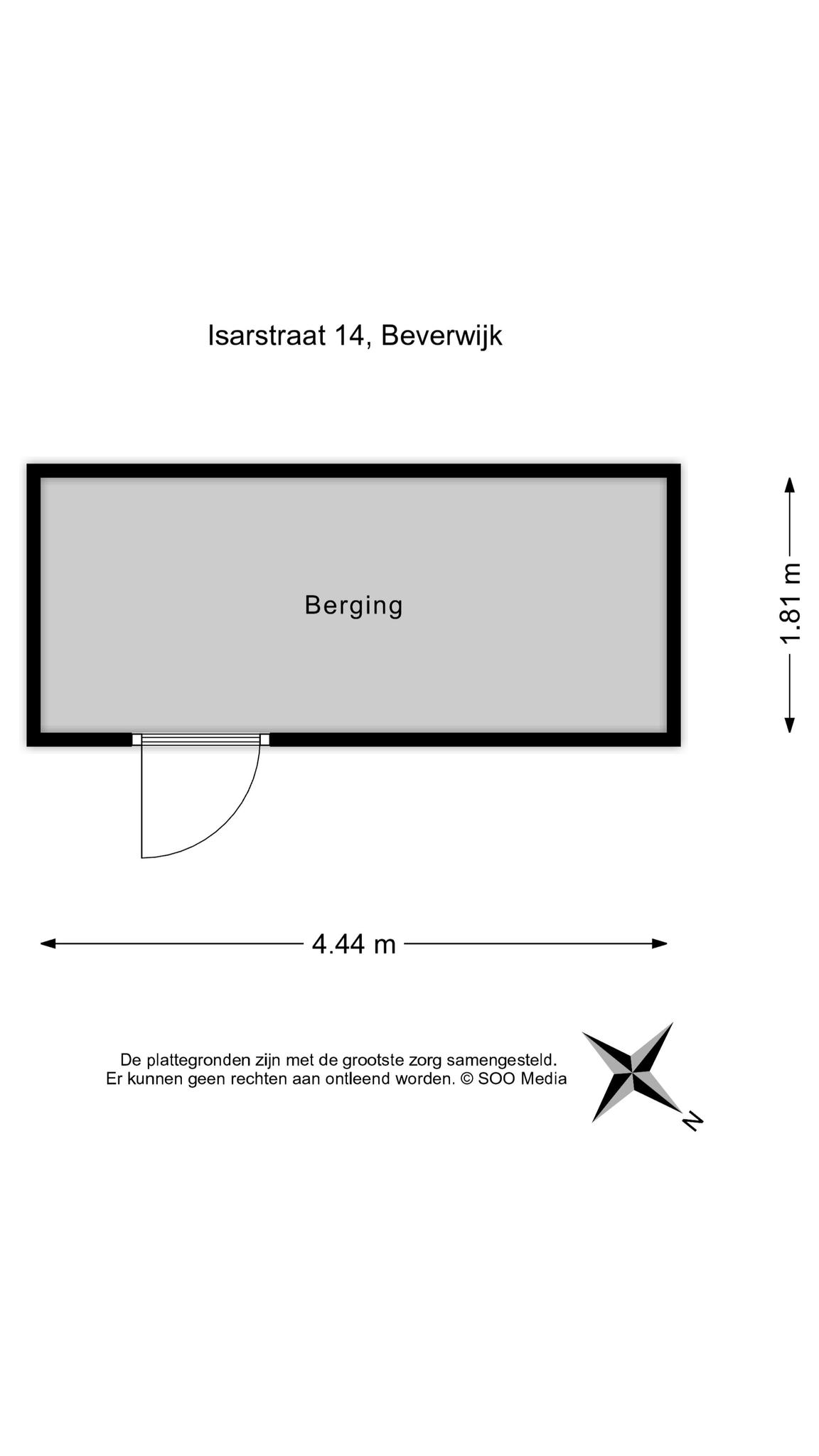 Isarstraat 14, Beverwijk

Berging

1.81 m

4.44 m

De plattegronden zijn met de grootste zorg samengesteld.
Er kunnen geen rechten aan ontleend worden. © SOO Media

N